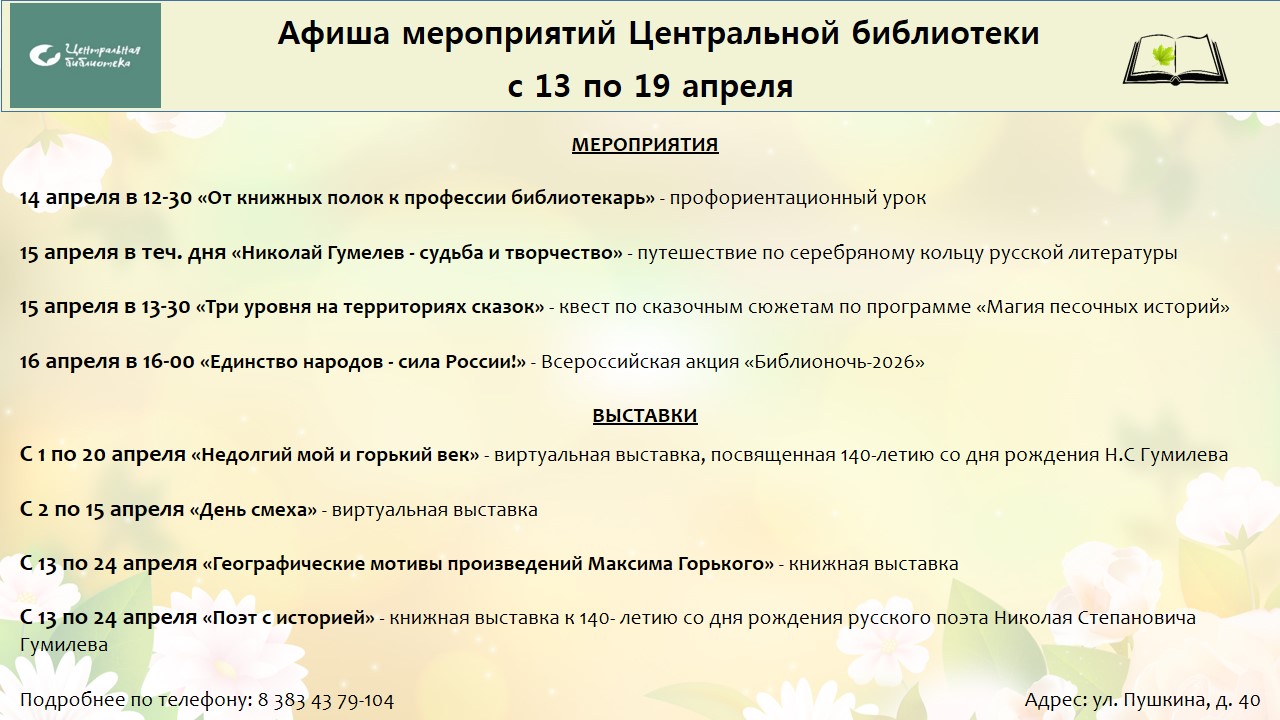 Центральная библиотека

Афиша мероприятий Центральной библиотеки с 13 по 19 апреля

МЕРОПРИЯТИЯ

14 апреля в 12-30 «От книжных полок к профессии библиотекарь» - профориентационный урок

15 апреля в теч. дня «Николай Гумелев - судьба и творчество» - путешествие по серебряному кольцу русской литературы

15 апреля в 13-30 «Три уровня на территориях сказок» - квест по сказочным сюжетам по программе «Магия песочных историй»

16 апреля в 16-00 «Единство народов - сила России!» - Всероссийская акция «Библионочь-2026»

ВЫСТАВКИ

С 1 по 20 апреля «Недолгий мой и горький век» - виртуальная выставка, посвященная 140-летию со дня рождения Н.С Гумилева

С 2 по 15 апреля «День смеха» - виртуальная выставка

С 13 по 24 апреля «Географические мотивы произведений Максима Горького» - книжная выставка

С 13 по 24 апреля «Поэт с историей» - книжная выставка к 140- летию со дня рождения русского поэта Николая Степановича Гумилева

Подробнее по телефону: 8 383 43 79-104

Адрес: ул. Пушкина, д. 40